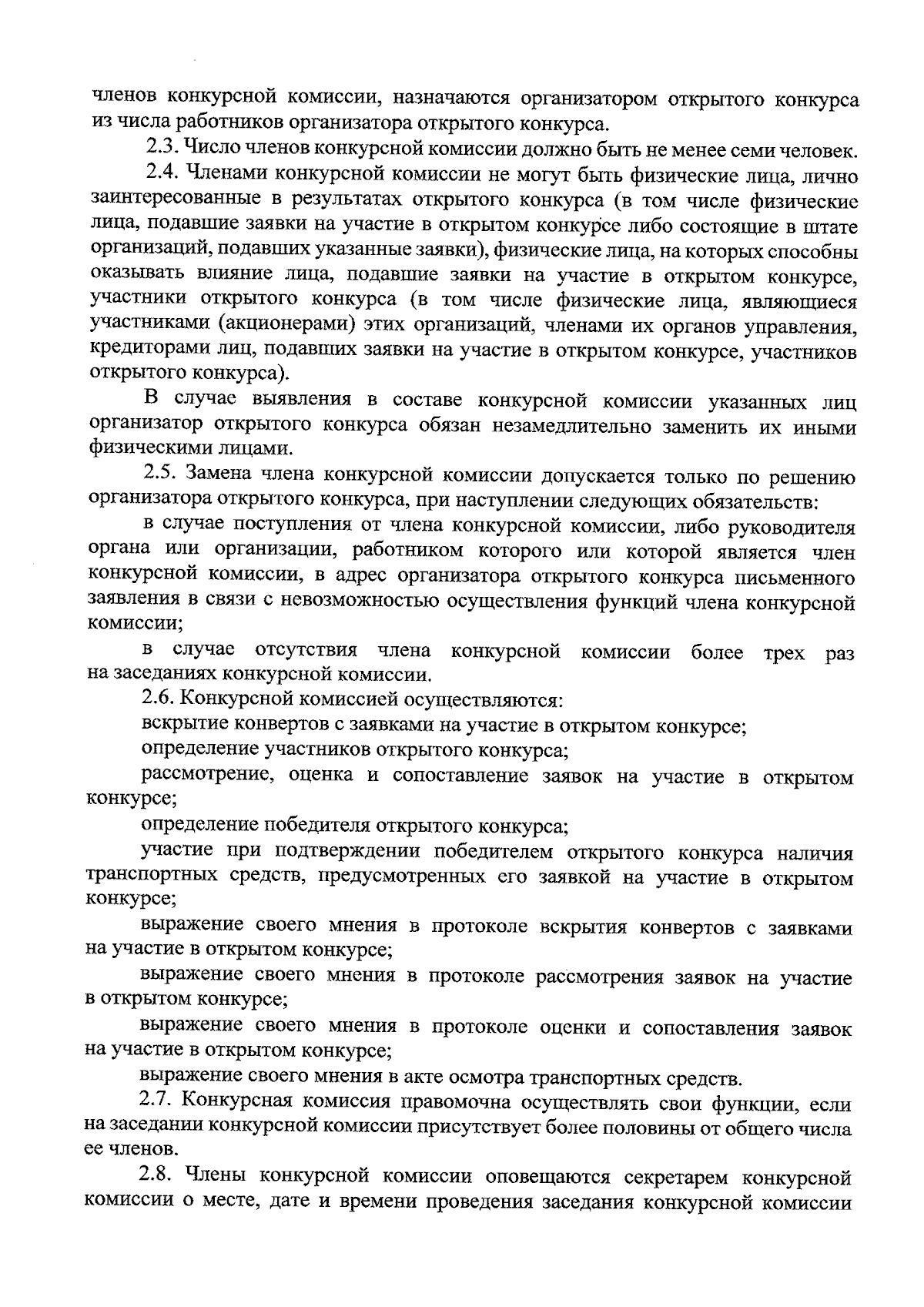 членов конкурсной комиссии, назначаются организатором открытого конкурса из числа работников организатора открытого конкурса.

2.3. Число членов конкурсной комиссии должно быть не менее семи человек.

2.4. Членами конкурсной комиссии не могут быть физические лица, лично заинтересованные в результатах открытого конкурса (в том числе физические лица, подавшие заявки на участие в открытом конкурсе либо состоящие в штате организаций, подавших указанные заявки), физические лица, на которых способны оказывать влияние лица, подавшие заявки на участие в открытом конкурсе, участники открытого конкурса (в том числе физические лица, являющиеся участниками (акционерами) этих организаций, членами их органов управления, кредиторами лиц, подавших заявки на участие в открытом конкурсе, участников открытого конкурса).

В случае выявления в составе конкурсной комиссии указанных лиц организатор открытого конкурса обязан незамедлительно заменить их иными физическими лицами.

2.5. Замена члена конкурсной комиссии допускается только по решению организатора открытого конкурса, при наступлении следующих обязательств:

в случае поступления от члена конкурсной комиссии, либо руководителя органа или организации, работником которого или которой является член конкурсной комиссии, в адрес организатора открытого конкурса письменного заявления в связи с невозможностью осуществления функций члена конкурсной комиссии;

в случае отсутствия члена конкурсной комиссии более трех раз на заседаниях конкурсной комиссии.

2.6. Конкурсной комиссией осуществляются:

вскрытие конвертов с заявками на участие в открытом конкурсе;

определение участников открытого конкурса;

рассмотрение, оценка и сопоставление заявок на участие в открытом конкурсе;

определение победителя открытого конкурса;

участие при подтверждении победителем открытого конкурса наличия транспортных средств, предусмотренных его заявкой на участие в открытом конкурсе;

выражение своего мнения в протоколе вскрытия конвертов с заявками на участие в открытом конкурсе;

выражение своего мнения в протоколе рассмотрения заявок на участие в открытом конкурсе;

выражение своего мнения в протоколе оценки и сопоставления заявок на участие в открытом конкурсе;

выражение своего мнения в акте осмотра транспортных средств.

2.7. Конкурсная комиссия правомочна осуществлять свои функции, если на заседании конкурсной комиссии присутствует более половины от общего числа ее членов.

2.8. Члены конкурсной комиссии оповещаются секретарем конкурсной комиссии о месте, дате и времени проведения заседания конкурсной комиссии